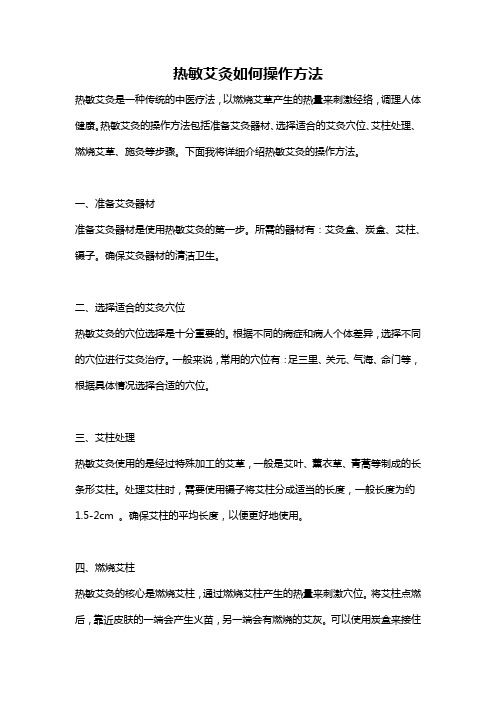 热敏艾灸如何操作方法

热敏艾灸是一种传统的中医疗法，以燃烧艾草产生的热量来刺激经络，调理人体健康。热敏艾灸的操作方法包括准备艾灸器材、选择适合的艾灸穴位、艾柱处理、燃烧艾草、施灸等步骤。下面我将详细介绍热敏艾灸的操作方法。

一、准备艾灸器材

准备艾灸器材是使用热敏艾灸的第一步。所需的器材有：艾灸盒、炭盒、艾柱、镊子。确保艾灸器材的清洁卫生。

二、选择适合的艾灸穴位

热敏艾灸的穴位选择是十分重要的。根据不同的病症和病人个体差异，选择不同的穴位进行艾灸治疗。一般来说，常用的穴位有：足三里、关元、气海、命门等，根据具体情况选择合适的穴位。

三、艾柱处理

热敏艾灸使用的是经过特殊加工的艾草，一般是艾叶、薰衣草、青蒿等制成的长条形艾柱。处理艾柱时，需要使用镊子将艾柱分成适当的长度，一般长度为约1.5-2cm 。确保艾柱的平均长度，以便更好地使用。

四、燃烧艾柱

热敏艾灸的核心是燃烧艾柱，通过燃烧艾柱产生的热量来刺激穴位。将艾柱点燃后，靠近皮肤的一端会产生火苗，另一端会有燃烧的艾灰。可以使用炭盒来接住